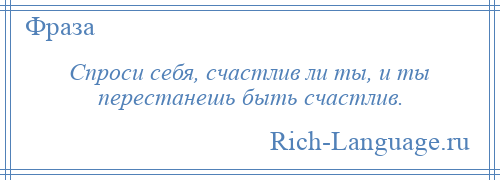 Фраза

Спроси себя, счастлив ли ты, и ты перестанешь быть счастлив.

Rich-Language.ru